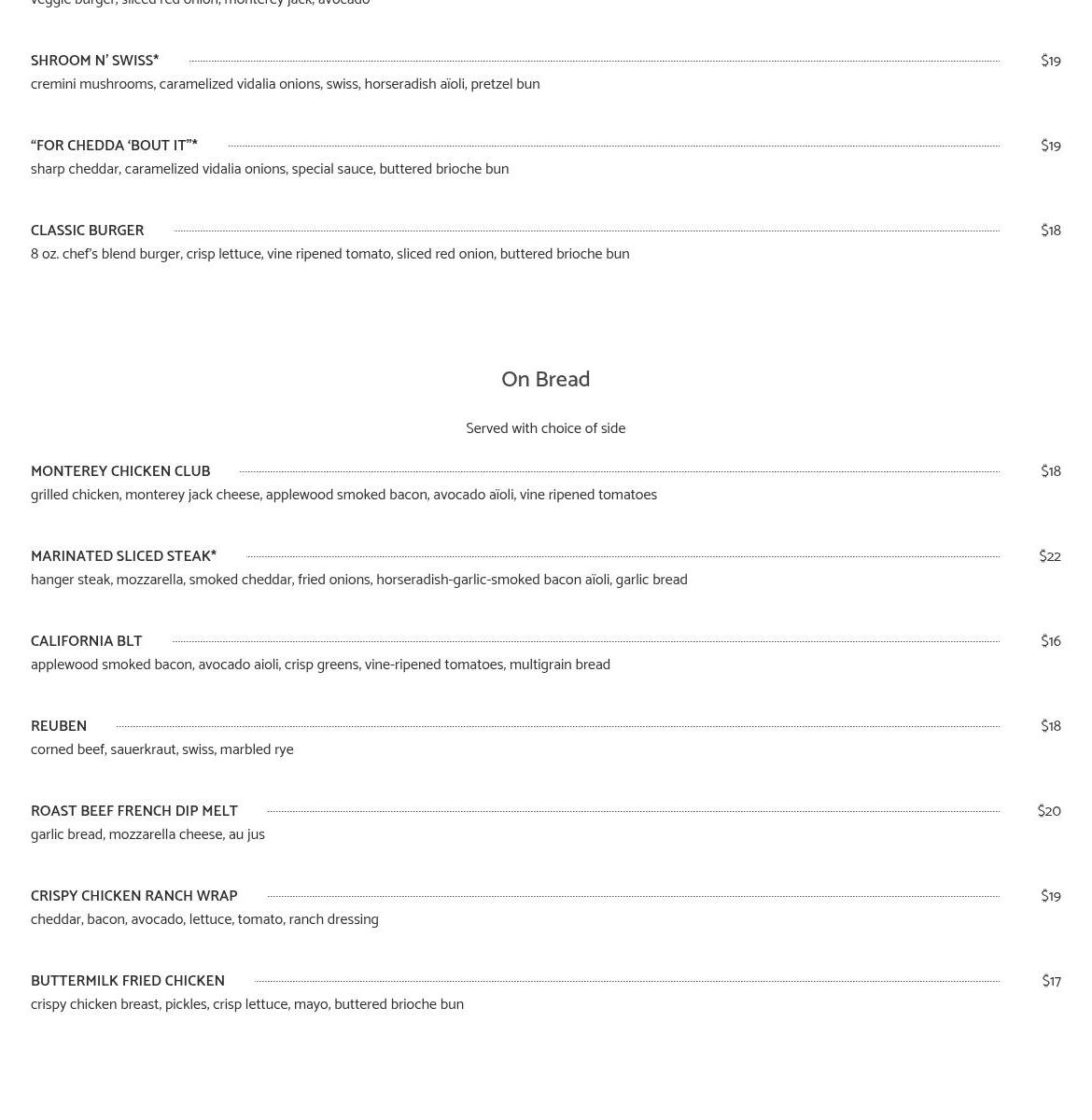 veggie burger, sliced red onion, monterey jack, avocado

SHROOM N' SWISS* $19
cremini mushrooms, caramelized vidalia onions, swiss, horseradish aïoli, pretzel bun

"FOR CHEDDA 'BOUT IT"* $19
sharp cheddar, caramelized vidalia onions, special sauce, buttered brioche bun

CLASSIC BURGER $18
8 oz. chef's blend burger, crisp lettuce, vine ripened tomato, sliced red onion, buttered brioche bun

On Bread

Served with choice of side

MONTEREY CHICKEN CLUB $18
grilled chicken, monterey jack cheese, applewood smoked bacon, avocado aïoli, vine ripened tomatoes

MARINATED SLICED STEAK* $22
hanger steak, mozzarella, smoked cheddar, fried onions, horseradish-garlic-smoked bacon aïoli, garlic bread

CALIFORNIA BLT $16
applewood smoked bacon, avocado aioli, crisp greens, vine-ripened tomatoes, multigrain bread

REUBEN $18
corned beef, sauerkraut, swiss, marbled rye

ROAST BEEF FRENCH DIP MELT $20
garlic bread, mozzarella cheese, au jus

CRISPY CHICKEN RANCH WRAP $19
cheddar, bacon, avocado, lettuce, tomato, ranch dressing

BUTTERMILK FRIED CHICKEN $17
crispy chicken breast, pickles, crisp lettuce, mayo, buttered brioche bun